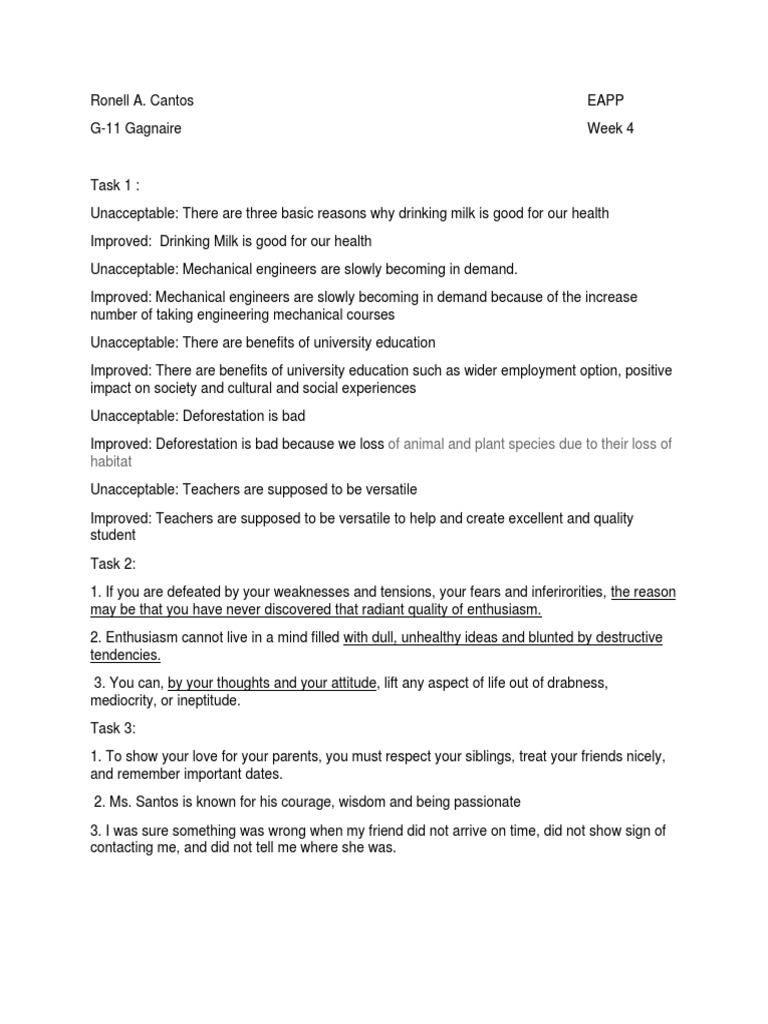 Ronell A. Cantos

G-11 Gagnaire

EAPP

Week 4

Task 1 :

Unacceptable: There are three basic reasons why drinking milk is good for our health

Improved: Drinking Milk is good for our health

Unacceptable: Mechanical engineers are slowly becoming in demand.

Improved: Mechanical engineers are slowly becoming in demand because of the increase number of taking engineering mechanical courses

Unacceptable: There are benefits of university education

Improved: There are benefits of university education such as wider employment option, positive impact on society and cultural and social experiences

Unacceptable: Deforestation is bad

Improved: Deforestation is bad because we loss of animal and plant species due to their loss of habitat

Unacceptable: Teachers are supposed to be versatile

Improved: Teachers are supposed to be versatile to help and create excellent and quality student

Task 2:

1. If you are defeated by your weaknesses and tensions, your fears and inferirorities, the reason may be that you have never discovered that radiant quality of enthusiasm.

2. Enthusiasm cannot live in a mind filled with dull, unhealthy ideas and blunted by destructive tendencies.

3. You can, by your thoughts and your attitude, lift any aspect of life out of drabness, mediocrity, or ineptitude.

Task 3:

1. To show your love for your parents, you must respect your siblings, treat your friends nicely, and remember important dates.

2. Ms. Santos is known for his courage, wisdom and being passionate

3. I was sure something was wrong when my friend did not arrive on time, did not show sign of contacting me, and did not tell me where she was.